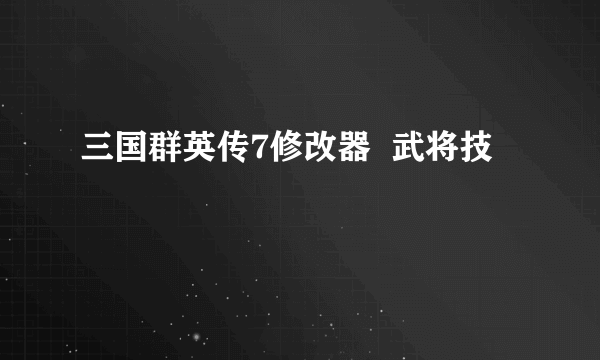 三国群英传7修改器 武将技